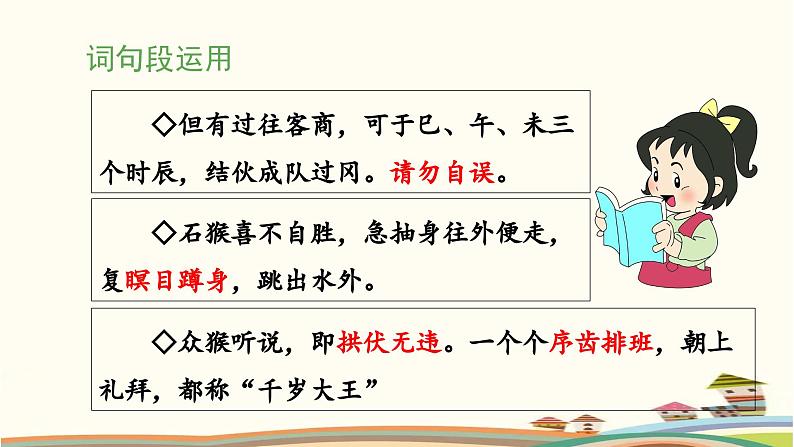 词句段运用

◇但有过往客商，可于巳、午、未三个时辰，结伙成队过冈。请勿自误。

◇石猴喜不自胜，急抽身往外便走，复瞑目蹲身，跳出水外。

◇众猴听说，即拱伏无违。一个个序齿排班，朝上礼拜，都称“千岁大王”